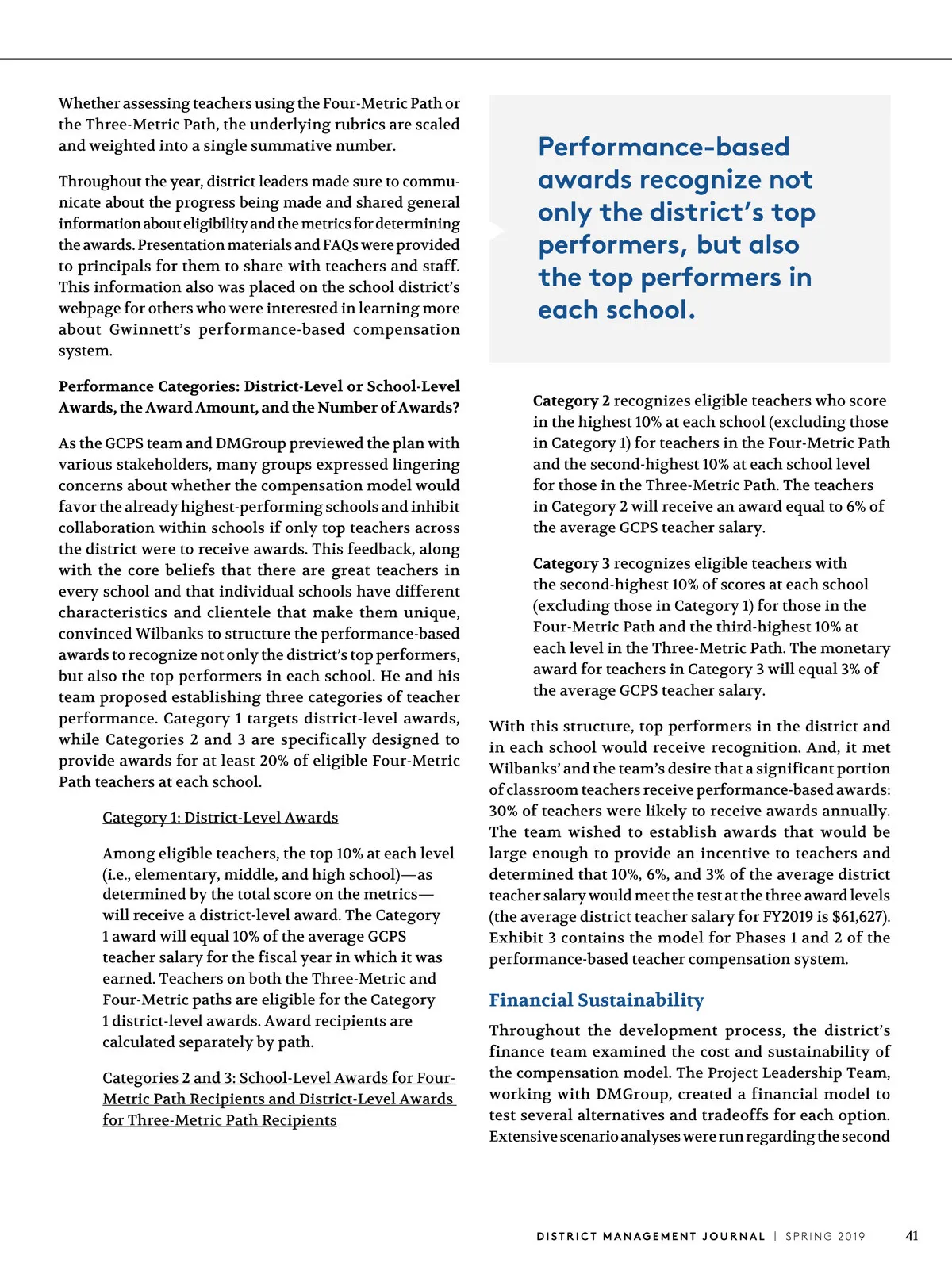 Whether assessing teachers using the Four-Metric Path or the Three-Metric Path, the underlying rubrics are scaled and weighted into a single summative number.

Throughout the year, district leaders made sure to communicate about the progress being made and shared general information about eligibility and the metrics for determining the awards. Presentation materials and FAQs were provided to principals for them to share with teachers and staff. This information also was placed on the school district's webpage for others who were interested in learning more about Gwinnett's performance-based compensation system.

Performance Categories: District-Level or School-Level Awards, the Award Amount, and the Number of Awards?

As the GCPS team and DMGroup previewed the plan with various stakeholders, many groups expressed lingering concerns about whether the compensation model would favor the already highest-performing schools and inhibit collaboration within schools if only top teachers across the district were to receive awards. This feedback, along with the core beliefs that there are great teachers in every school and that individual schools have different characteristics and clientele that make them unique, convinced Wilbanks to structure the performance-based awards to recognize not only the district's top performers, but also the top performers in each school. He and his team proposed establishing three categories of teacher performance. Category 1 targets district-level awards, while Categories 2 and 3 are specifically designed to provide awards for at least 20% of eligible Four-Metric Path teachers at each school.

Category 1: District-Level Awards

Among eligible teachers, the top 10% at each level (i.e., elementary, middle, and high school)—as determined by the total score on the metrics—will receive a district-level award. The Category 1 award will equal 10% of the average GCPS teacher salary for the fiscal year in which it was earned. Teachers on both the Three-Metric and Four-Metric paths are eligible for the Category 1 district-level awards. Award recipients are calculated separately by path.

Categories 2 and 3: School-Level Awards for Four-Metric Path Recipients and District-Level Awards for Three-Metric Path Recipients

Performance-based awards recognize not only the district's top performers, but also the top performers in each school.

Category 2 recognizes eligible teachers who score in the highest 10% at each school (excluding those in Category 1) for teachers in the Four-Metric Path and the second-highest 10% at each school level for those in the Three-Metric Path. The teachers in Category 2 will receive an award equal to 6% of the average GCPS teacher salary.

Category 3 recognizes eligible teachers with the second-highest 10% of scores at each school (excluding those in Category 1) for those in the Four-Metric Path and the third-highest 10% at each level in the Three-Metric Path. The monetary award for teachers in Category 3 will equal 3% of the average GCPS teacher salary.

With this structure, top performers in the district and in each school would receive recognition. And, it met Wilbanks' and the team's desire that a significant portion of classroom teachers receive performance-based awards: 30% of teachers were likely to receive awards annually. The team wished to establish awards that would be large enough to provide an incentive to teachers and determined that 10%, 6%, and 3% of the average district teacher salary would meet the test at the three award levels (the average district teacher salary for FY2019 is $61,627). Exhibit 3 contains the model for Phases 1 and 2 of the performance-based teacher compensation system.

Financial Sustainability

Throughout the development process, the district's finance team examined the cost and sustainability of the compensation model. The Project Leadership Team, working with DMGroup, created a financial model to test several alternatives and tradeoffs for each option. Extensive scenario analyses were run regarding the second

DISTRICT MANAGEMENT JOURNAL | SPRING 2019 41